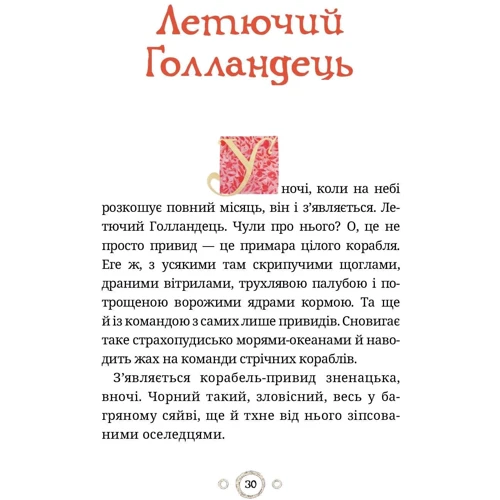 Летючий Голландець

У ночі, коли на небі розкошує повний місяць, він і з'являється. Летючий Голландець. Чули про нього? О, це не просто привид — це примара цілого корабля. Еге ж, з усякими там скрипучими щоглами, драними вітрилами, трухлявою палубою і потрощеною ворожими ядрами кормою. Та ще й із командою з самих лише привидів. Сновигає таке страхопудисько морями-океанами й наводить жах на команди стрічних кораблів.

З'являється корабель-привид зненацька, вночі. Чорний такий, зловісний, весь у багряному сяйві, ще й тхне від нього зіпсованими оселедцями.

30